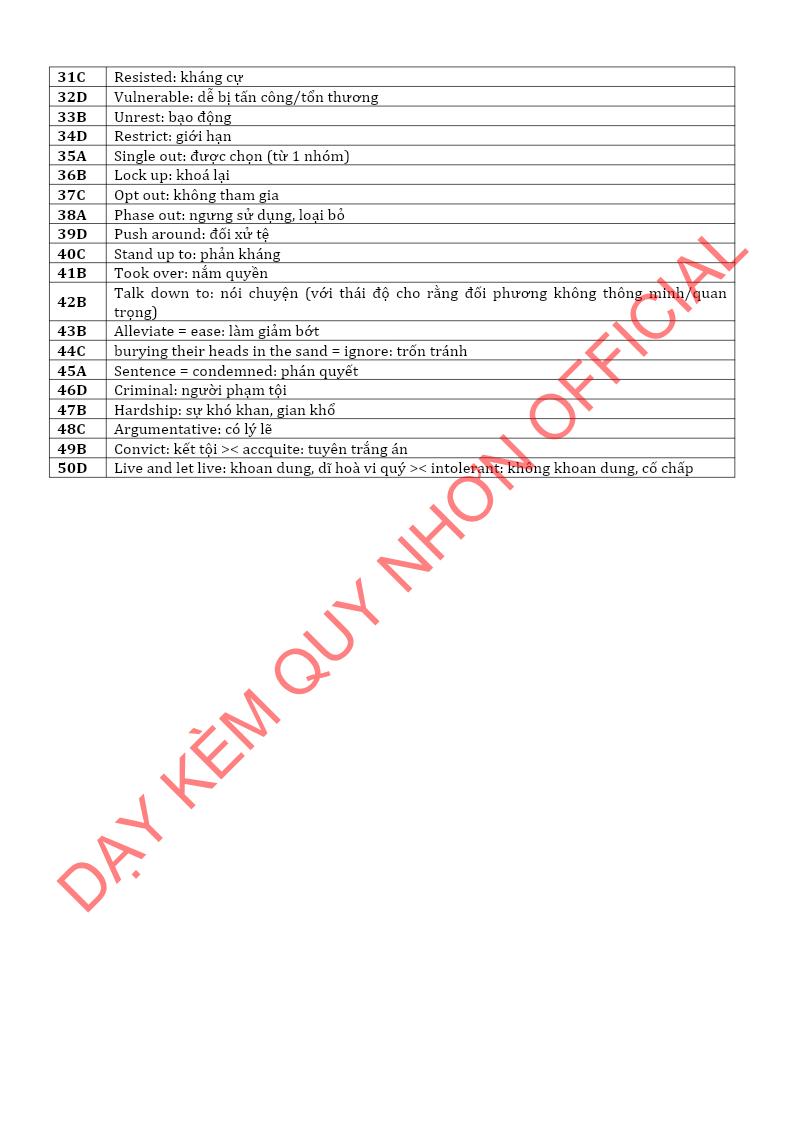 | | |
|---|---|
| **31C** | Resisted: kháng cự |
| **32D** | Vulnerable: dễ bị tấn công/tổn thương |
| **33B** | Unrest: bạo động |
| **34D** | Restrict: giới hạn |
| **35A** | Single out: được chọn (từ 1 nhóm) |
| **36B** | Lock up: khoá lại |
| **37C** | Opt out: không tham gia |
| **38A** | Phase out: ngưng sử dụng, loại bỏ |
| **39D** | Push around: đối xử tệ |
| **40C** | Stand up to: phản kháng |
| **41B** | Took over: nắm quyền |
| **42B** | Talk down to: nói chuyện (với thái độ cho rằng đối phương không thông minh/quan trọng) |
| **43B** | Alleviate = ease: làm giảm bớt |
| **44C** | burying their heads in the sand = ignore: trốn tránh |
| **45A** | Sentence = condemned: phán quyết |
| **46D** | Criminal: người phạm tội |
| **47B** | Hardship: sự khó khan, gian khổ |
| **48C** | Argumentative: có lý lẽ |
| **49B** | Convict: kết tội >< accquite: tuyên trắng án |
| **50D** | Live and let live: khoan dung, dĩ hoà vi quý >< intolerant: không khoan dung, cố chấp |

DẠY KÈM QUY NHƠN OFFICIAL